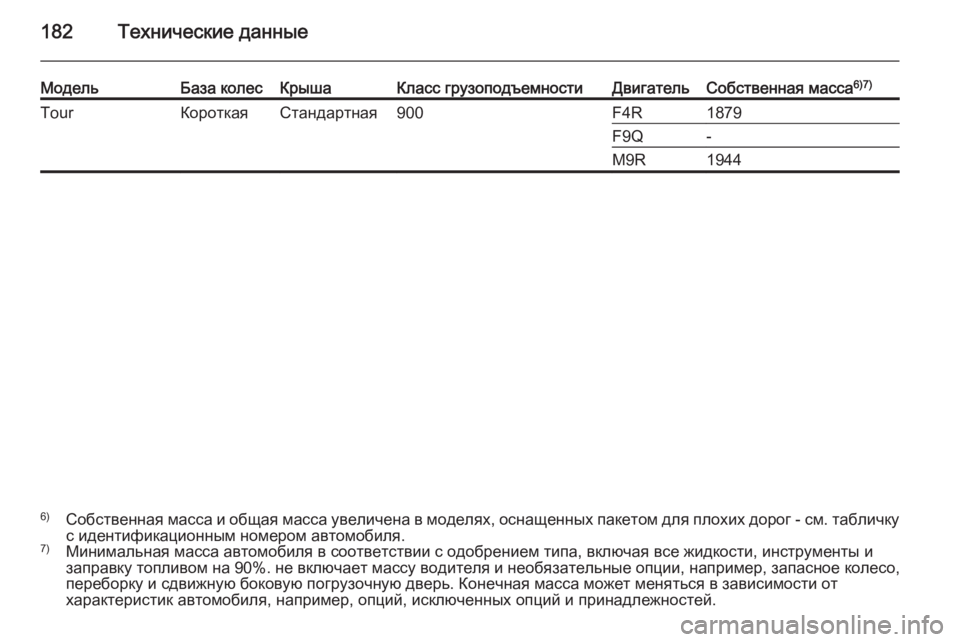 182 Технические данные

| Модель | База колес | Крыша | Класс грузоподъемности | Двигатель | Собственная масса$^{6)7)}$ |
|---|---|---|---|---|---|
| Tour | Короткая | Стандартная | 900 | F4R | 1879 |
| | | | | F9Q | - |
| | | | | M9R | 1944 |

$^{6)}$ Собственная масса и общая масса увеличена в моделях, оснащенных пакетом для плохих дорог - см. табличку с идентификационным номером автомобиля.
$^{7)}$ Минимальная масса автомобиля в соответствии с одобрением типа, включая все жидкости, инструменты и заправку топливом на 90%. не включает массу водителя и необязательные опции, например, запасное колесо, переборку и сдвижную боковую погрузочную дверь. Конечная масса может меняться в зависимости от характеристик автомобиля, например, опций, исключенных опций и принадлежностей.

carmanualsonline.info